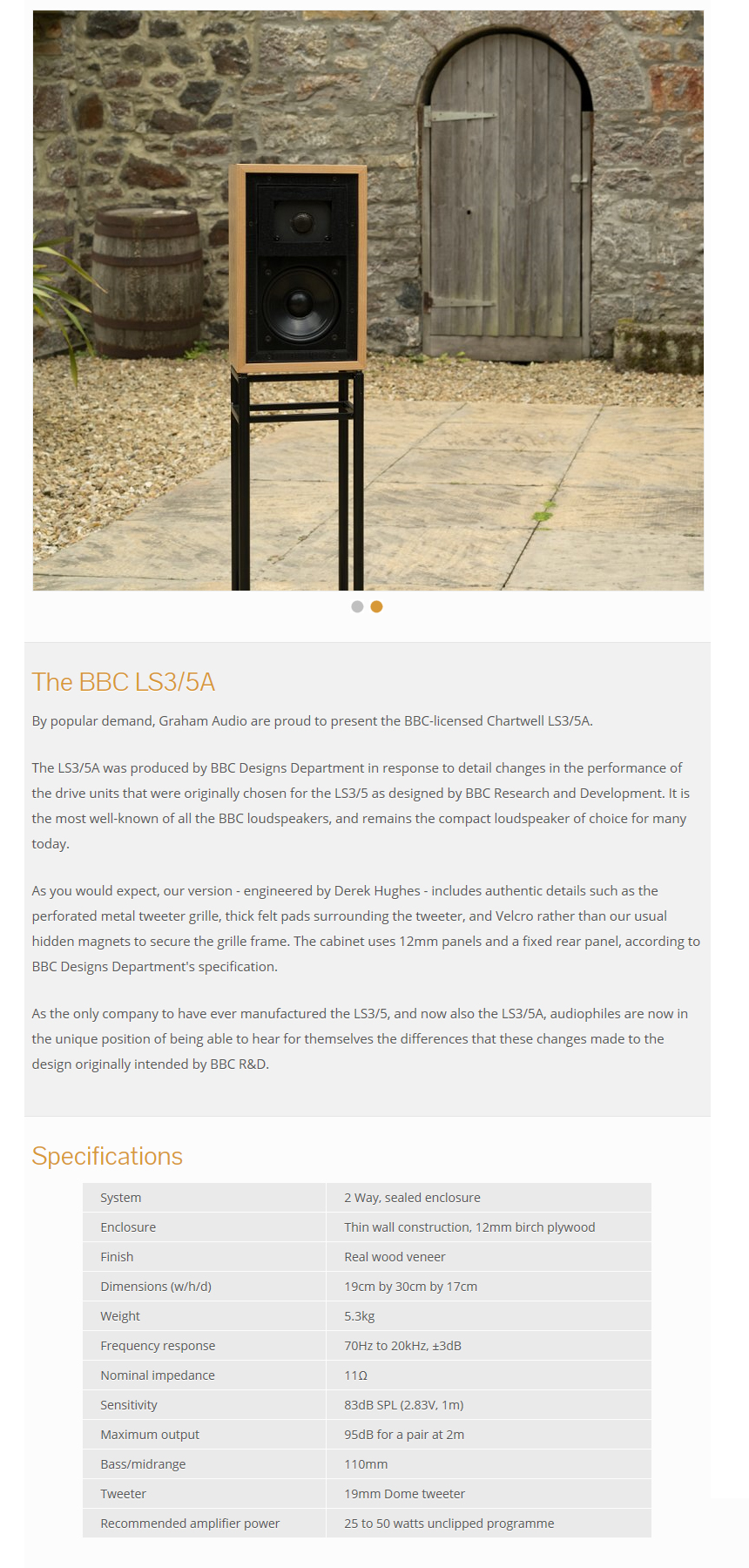 The BBC LS3/5A

By popular demand, Graham Audio are proud to present the BBC-licensed Chartwell LS3/5A.

The LS3/5A was produced by BBC Designs Department in response to detail changes in the performance of the drive units that were originally chosen for the LS3/5 as designed by BBC Research and Development. It is the most well-known of all the BBC loudspeakers, and remains the compact loudspeaker of choice for many today.

As you would expect, our version - engineered by Derek Hughes - includes authentic details such as the perforated metal tweeter grille, thick felt pads surrounding the tweeter, and Velcro rather than our usual hidden magnets to secure the grille frame. The cabinet uses 12mm panels and a fixed rear panel, according to BBC Designs Department's specification.

As the only company to have ever manufactured the LS3/5, and now also the LS3/5A, audiophiles are now in the unique position of being able to hear for themselves the differences that these changes made to the design originally intended by BBC R&D.

Specifications

| System | 2 Way, sealed enclosure |
|---|---|
| Enclosure | Thin wall construction, 12mm birch plywood |
| Finish | Real wood veneer |
| Dimensions (w/h/d) | 19cm by 30cm by 17cm |
| Weight | 5.3kg |
| Frequency response | 70Hz to 20kHz, ±3dB |
| Nominal impedance | 11Ω |
| Sensitivity | 83dB SPL (2.83V, 1m) |
| Maximum output | 95dB for a pair at 2m |
| Bass/midrange | 110mm |
| Tweeter | 19mm Dome tweeter |
| Recommended amplifier power | 25 to 50 watts unclipped programme |